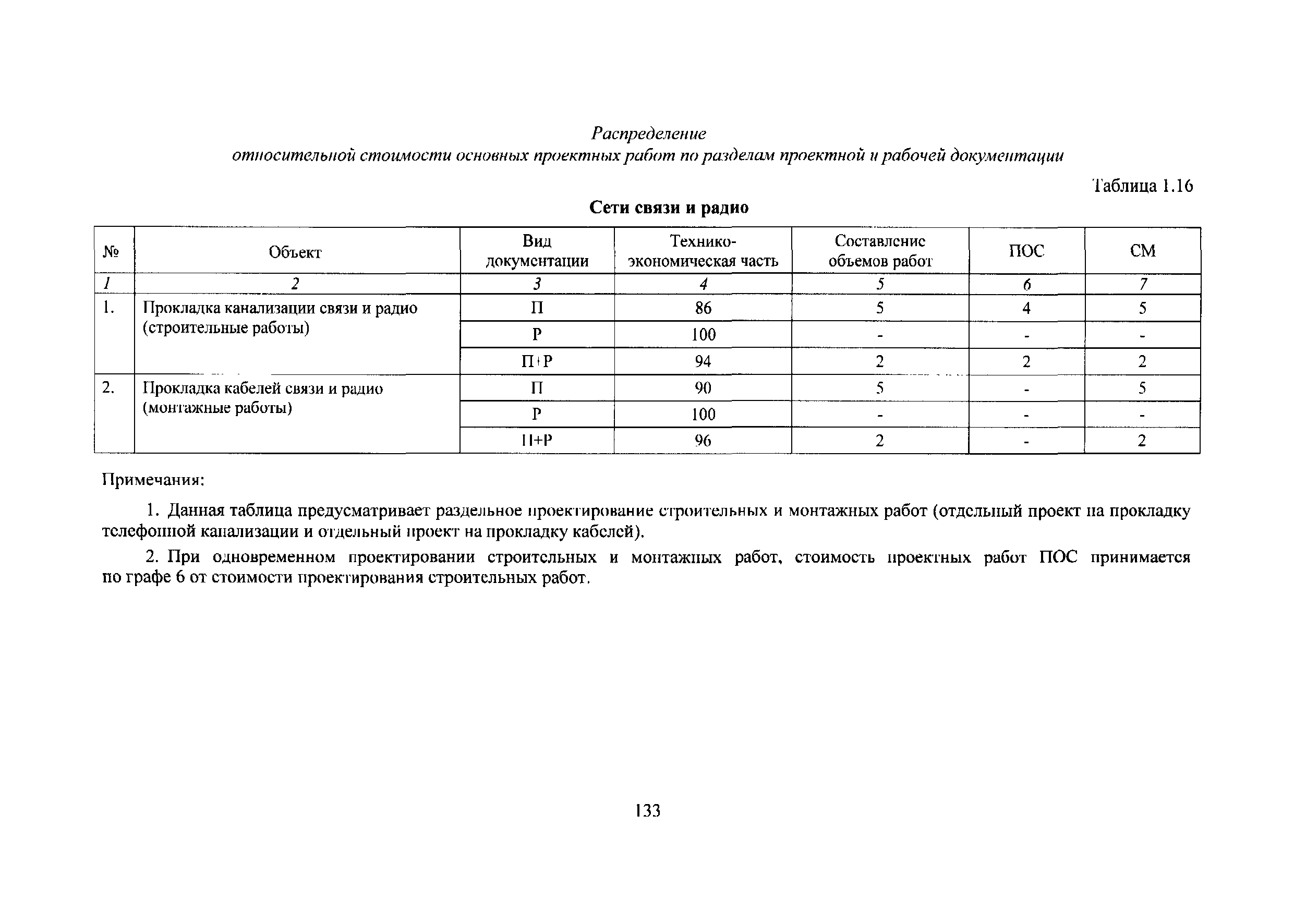 Распределение
относительной стоимости основных проектных работ по разделам проектной и рабочей документации

Таблица 1.16

Сети связи и радио

| № | Объект | Вид документации | Технико-экономическая часть | Составление объемов работ | ПОС | СМ |
|---|---|---|---|---|---|---|
| 1 | 2 | 3 | 4 | 5 | 6 | 7 |
| 1. | Прокладка канализации связи и радио (строительные работы) | П | 86 | 5 | 4 | 5 |
| | | Р | 100 | - | - | - |
| | | П+Р | 94 | 2 | 2 | 2 |
| 2. | Прокладка кабелей связи и радио (монтажные работы) | П | 90 | 5 | - | 5 |
| | | Р | 100 | - | - | - |
| | | П+Р | 96 | 2 | - | 2 |

Примечания:

1. Данная таблица предусматривает раздельное проектирование строительных и монтажных работ (отдельный проект на прокладку телефонной канализации и отдельный проект на прокладку кабелей).

2. При одновременном проектировании строительных и монтажных работ, стоимость проектных работ ПОС принимается по графе 6 от стоимости проектирования строительных работ.

133